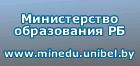 Министерство
образования РБ

www.minedu.unibel.by